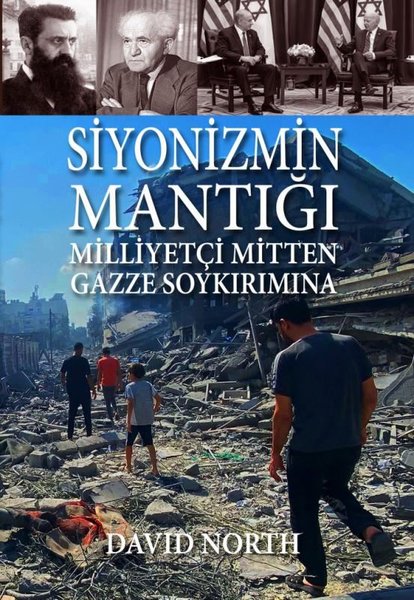 SİYONİZMİN MANTIĞI
MİLLİYETÇİ MİTTEN GAZZE SOYKIRIMINA

DAVID NORTH